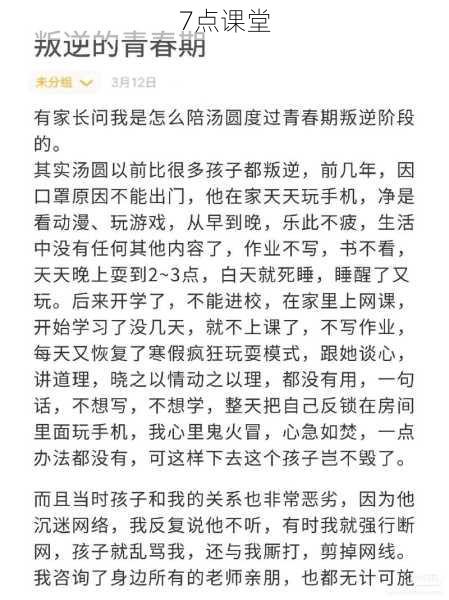 7点课堂

叛逆的青春期

未分组 3月12日

有家长问我是怎么陪汤圆度过青春期叛逆阶段的。
其实汤圆以前比很多孩子都叛逆，前几年，因口罩原因不能出门，他在家天天玩手机，净是看动漫、玩游戏，从早到晚，乐此不疲，生活中没有任何其他内容了，作业不写，书不看，天天晚上耍到2~3点，白天就死睡，睡醒了又玩。后来开学了，不能进校，在家里上网课，开始学习了没几天，就不上课了，不写作业，每天又恢复了寒假疯狂玩耍模式，跟她谈心，讲道理，晓之以情动之以理，都没有用，一句话，不想写，不想学，整天把自己反锁在房间里面玩手机，我心里鬼火冒，心急如焚，一点办法都没有，可这样下去这个孩子岂不毁了。

而且当时孩子和我的关系也非常恶劣，因为他沉迷网络，我反复说他不听，有时我就强行断网，孩子就乱骂我，还与我厮打，剪掉网线。我咨询了身边所有的老师亲朋，也都无计可施